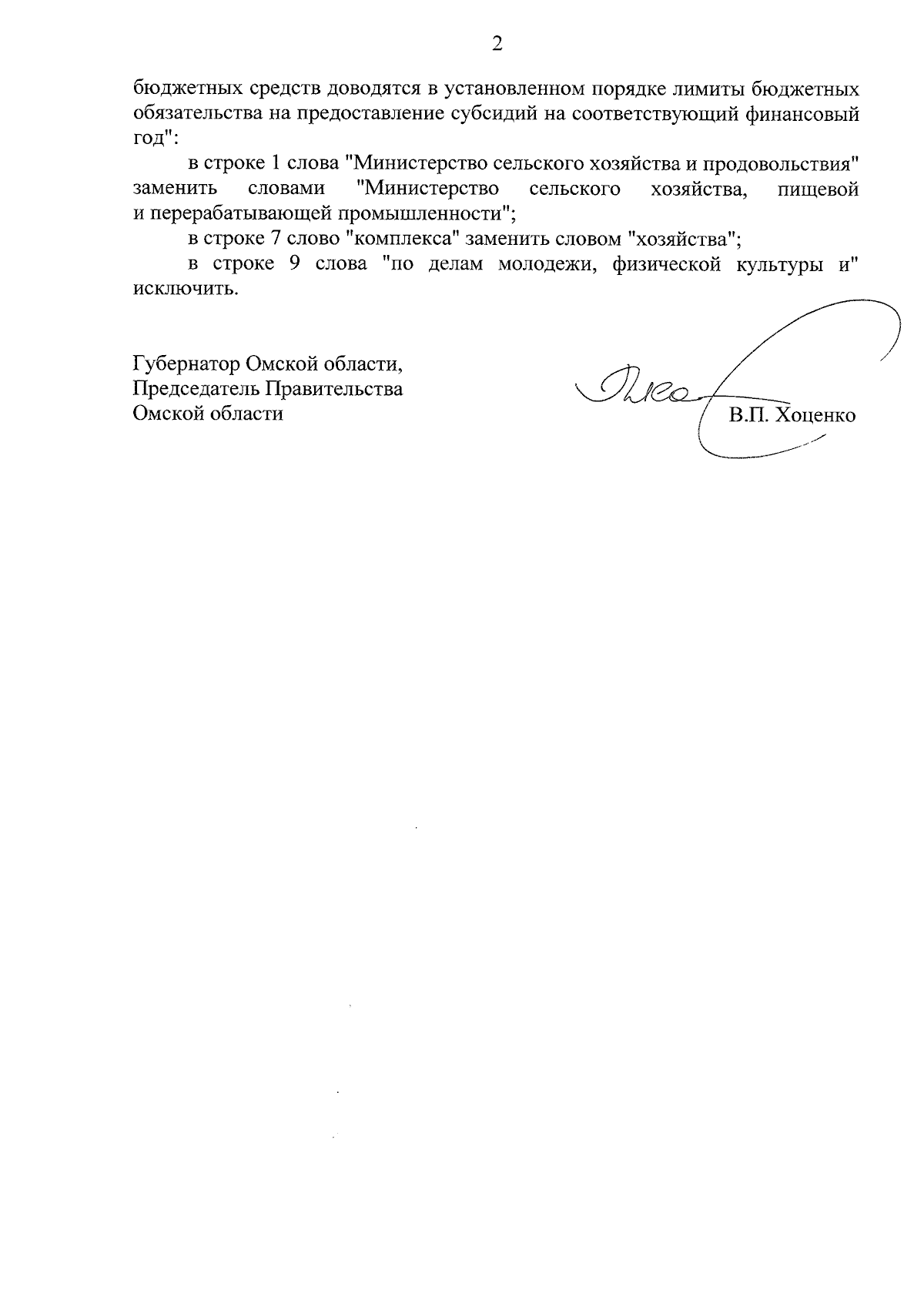 2

бюджетных средств доводятся в установленном порядке лимиты бюджетных обязательства на предоставление субсидий на соответствующий финансовый год":

в строке 1 слова "Министерство сельского хозяйства и продовольствия" заменить словами "Министерство сельского хозяйства, пищевой и перерабатывающей промышленности";

в строке 7 слово "комплекса" заменить словом "хозяйства";

в строке 9 слова "по делам молодежи, физической культуры и" исключить.

Губернатор Омской области,
Председатель Правительства
Омской области

В.П. Хоценко